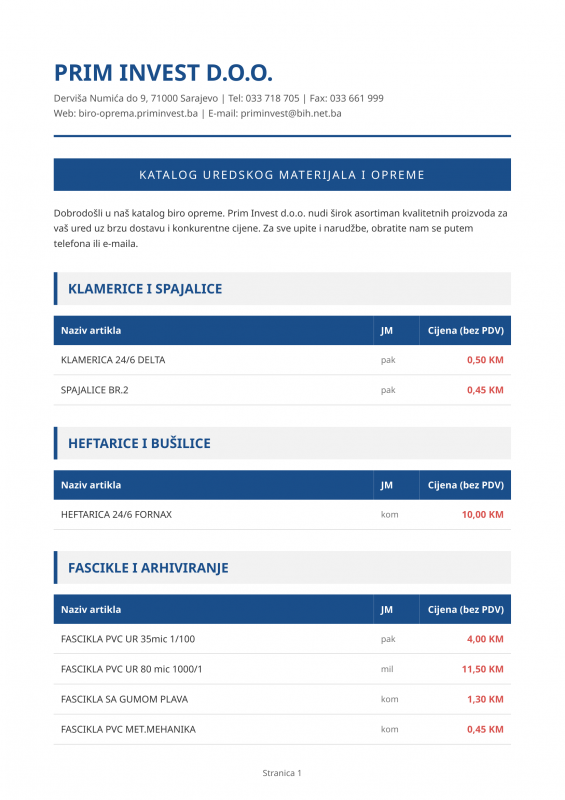 PRIM INVEST D.O.O.

Derviša Numića do 9, 71000 Sarajevo | Tel: 033 718 705 | Fax: 033 661 999
Web: biro-oprema.priminvest.ba | E-mail: priminvest@bih.net.ba

KATALOG UREDSKOG MATERIJALA I OPREME

Dobrodošli u naš katalog biro opreme. Prim Invest d.o.o. nudi širok asortiman kvalitetnih proizvoda za vaš ured uz brzu dostavu i konkurentne cijene. Za sve upite i narudžbe, obratite nam se putem telefona ili e-maila.

KLAMERICE I SPAJALICE

| Naziv artikla | JM | Cijena (bez PDV) |
|---|---|---|
| KLAMERICA 24/6 DELTA | pak | 0,50 KM |
| SPAJALICE BR.2 | pak | 0,45 KM |

HEFTARICE I BUŠILICE

| Naziv artikla | JM | Cijena (bez PDV) |
|---|---|---|
| HEFTARICA 24/6 FORNAX | kom | 10,00 KM |

FASCIKLE I ARHIVIRANJE

| Naziv artikla | JM | Cijena (bez PDV) |
|---|---|---|
| FASCIKLA PVC UR 35mic 1/100 | pak | 4,00 KM |
| FASCIKLA PVC UR 80 mic 1000/1 | mil | 11,50 KM |
| FASCIKLA SA GUMOM PLAVA | kom | 1,30 KM |
| FASCIKLA PVC MET.MEHANIKA | kom | 0,45 KM |

Stranica 1